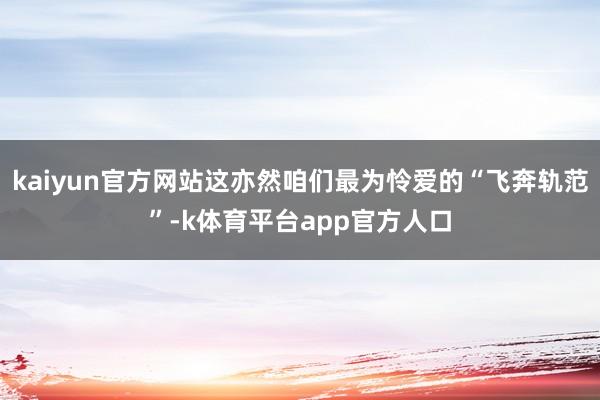 kaiyun官方网站这亦然咱们最为怜爱的“飞奔轨范”-k体育平台app官方人口